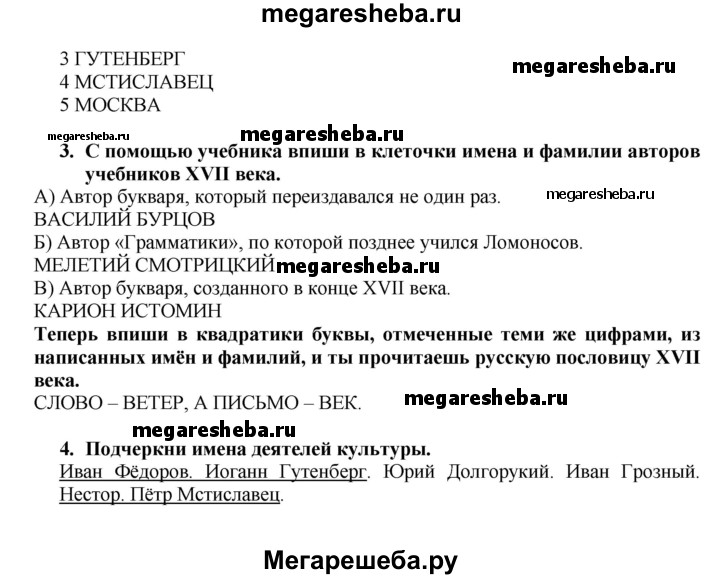 megaresheba.ru

3 ГУТЕНБЕРГ
4 МСТИСЛАВЕЦ
5 МОСКВА

megaresheba.ru

megaresheba.ru

megaresheba.ru

3. С помощью учебника впиши в клеточки имена и фамилии авторов учебников XVII века.

А) Автор букваря, который переиздавался не один раз.

megaresheba.ru

ВАСИЛИЙ БУРЦОВ

Б) Автор «Грамматики», по которой позднее учился Ломоносов.

МЕЛЕТИЙ СМОТРИЦКИЙ

megaresheba.ru

В) Автор букваря, созданного в конце XVII века.

КАРИОН ИСТОМИН

Теперь впиши в квадратики буквы, отмеченные теми же цифрами, из написанных имён и фамилий, и ты прочитаешь русскую пословицу XVII века.

СЛОВО – ВЕТЕР, А ПИСЬМО – ВЕК.

megaresheba.ru

megaresheba.ru

4. Подчеркни имена деятелей культуры.

Иван Фёдоров. Иоганн Гутенберг. Юрий Долгорукий. Иван Грозный. Нестор. Пётр Мстиславец.

Мегарешеба.ру